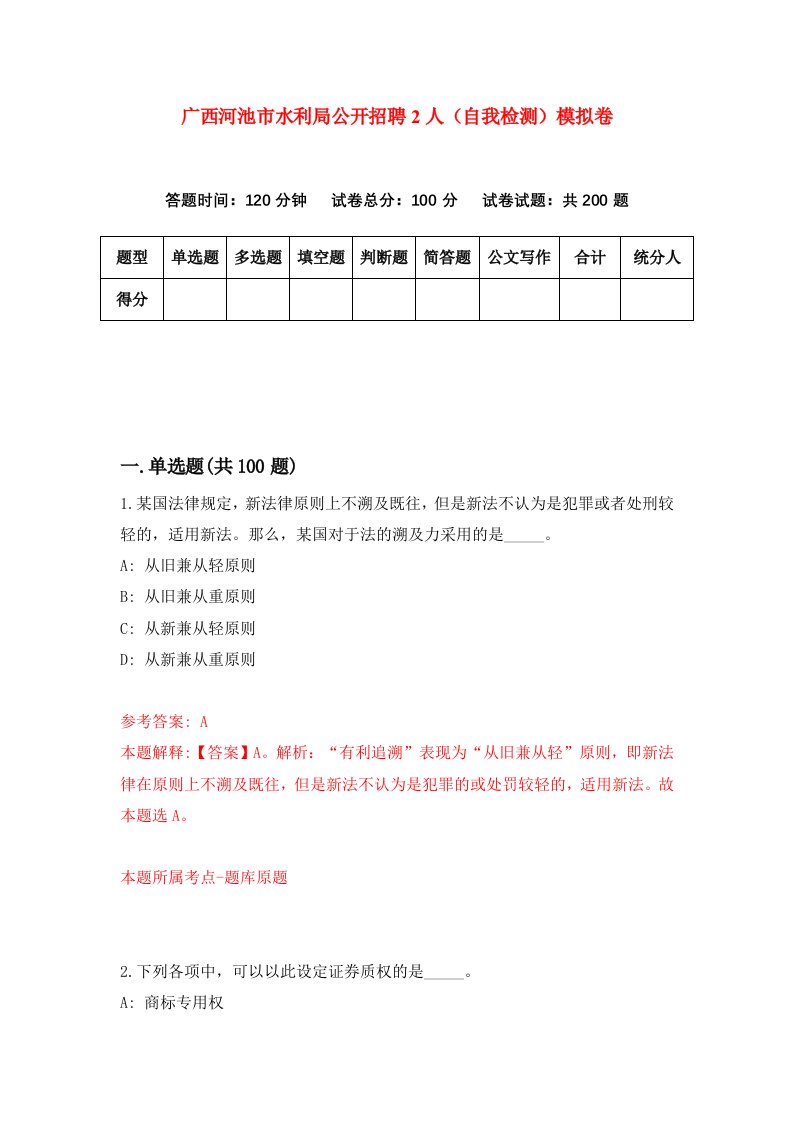 广西河池市水利局公开招聘2人（自我检测）模拟卷

答题时间：120分钟　试卷总分：100分　试卷试题：共200题

| 题型 | 单选题 | 多选题 | 填空题 | 判断题 | 简答题 | 公文写作 | 合计 | 统分人 |
|---|---|---|---|---|---|---|---|---|
| 得分 |  |  |  |  |  |  |  |  |

一.单选题(共100题)

1.某国法律规定，新法律原则上不溯及既往，但是新法不认为是犯罪或者处刑较轻的，适用新法。那么，某国对于法的溯及力采用的是_____。
A: 从旧兼从轻原则
B: 从旧兼从重原则
C: 从新兼从轻原则
D: 从新兼从重原则

参考答案: A
本题解释:【答案】A。解析：“有利追溯”表现为“从旧兼从轻”原则，即新法律在原则上不溯及既往，但是新法不认为是犯罪的或处罚较轻的，适用新法。故本题选A。

本题所属考点-题库原题

2.下列各项中，可以以此设定证券质权的是_____。
A: 商标专用权